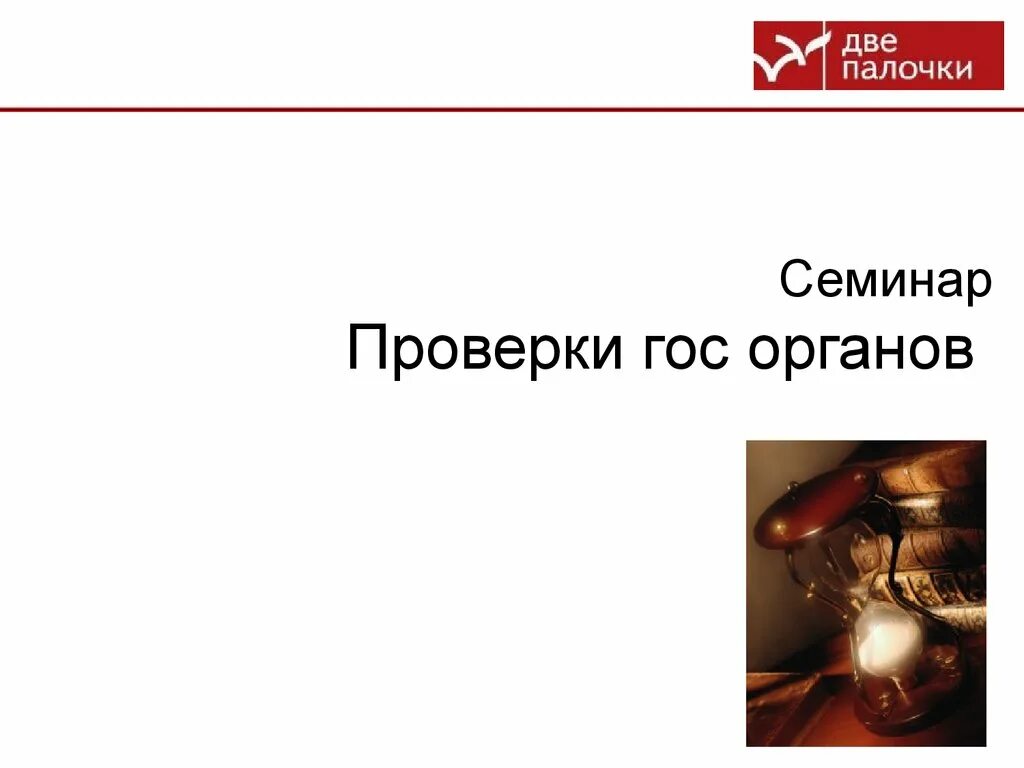 две палочки

Семинар

Проверки гос органов